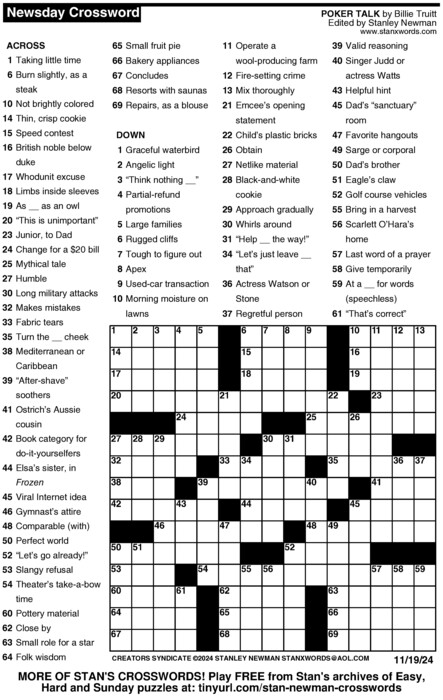 Newsday Crossword

POKER TALK by Billie Truitt
Edited by Stanley Newman
www.stanxwords.com

ACROSS
1 Taking little time
6 Burn slightly, as a steak
10 Not brightly colored
14 Thin, crisp cookie
15 Speed contest
16 British noble below duke
17 Whodunit excuse
18 Limbs inside sleeves
19 As __ as an owl
20 "This is unimportant"
23 Junior, to Dad
24 Change for a $20 bill
25 Mythical tale
27 Humble
30 Long military attacks
32 Makes mistakes
33 Fabric tears
35 Turn the __ cheek
38 Mediterranean or Caribbean
39 "After-shave" soothers
41 Ostrich's Aussie cousin
42 Book category for do-it-yourselfers
44 Elsa's sister, in Frozen
45 Viral Internet idea
46 Gymnast's attire
48 Comparable (with)
50 Perfect world
52 "Let's go already!"
53 Slangy refusal
54 Theater's take-a-bow time
60 Pottery material
62 Close by
63 Small role for a star
64 Folk wisdom
65 Small fruit pie
66 Bakery appliances
67 Concludes
68 Resorts with saunas
69 Repairs, as a blouse

DOWN
1 Graceful waterbird
2 Angelic light
3 "Think nothing __"
4 Partial-refund promotions
5 Large families
6 Rugged cliffs
7 Tough to figure out
8 Apex
9 Used-car transaction
10 Morning moisture on lawns
11 Operate a wool-producing farm
12 Fire-setting crime
13 Mix thoroughly
21 Emcee's opening statement
22 Child's plastic bricks
26 Obtain
27 Netlike material
28 Black-and-white cookie
29 Approach gradually
30 Whirls around
31 "Help __ the way!"
34 "Let's just leave __ that"
36 Actress Watson or Stone
37 Regretful person
39 Valid reasoning
40 Singer Judd or actress Watts
43 Helpful hint
45 Dad's "sanctuary" room
47 Favorite hangouts
49 Sarge or corporal
50 Dad's brother
51 Eagle's claw
52 Golf course vehicles
55 Bring in a harvest
56 Scarlett O'Hara's home
57 Last word of a prayer
58 Give temporarily
59 At a __ for words (speechless)
61 "That's correct"

1 2 3 4 5 6 7 8 9 10 11 12 13 14 15 16 17 18 19 20 21 22 23 24 25 26 27 28 29 30 31 32 33 34 35 36 37 38 39 40 41 42 43 44 45 46 47 48 49 50 51 52 53 54 55 56 57 58 59 60 61 62 63 64 65 66 67 68 69

CREATORS SYNDICATE ©2024 STANLEY NEWMAN STANXWORDS@AOL.COM 11/19/24

MORE OF STAN'S CROSSWORDS! Play FREE from Stan's archives of Easy, Hard and Sunday puzzles at: tinyurl.com/stan-newman-crosswords